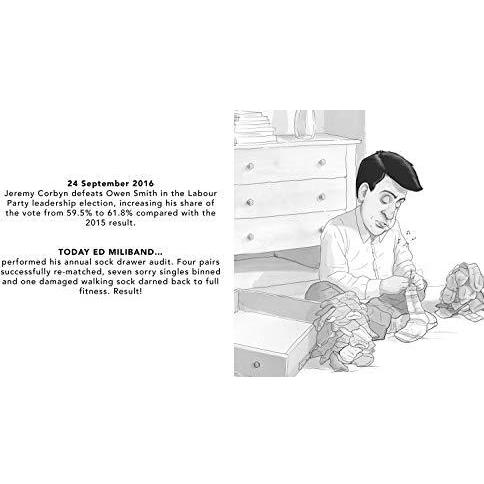 24 September 2016
Jeremy Corbyn defeats Owen Smith in the Labour Party leadership election, increasing his share of the vote from 59.5% to 61.8% compared with the 2015 result.

TODAY ED MILIBAND...
performed his annual sock drawer audit. Four pairs successfully re-matched, seven sorry singles binned and one damaged walking sock darned back to full fitness. Result!